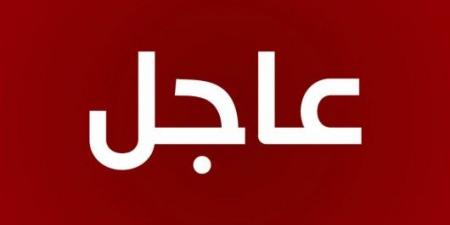 عاجل